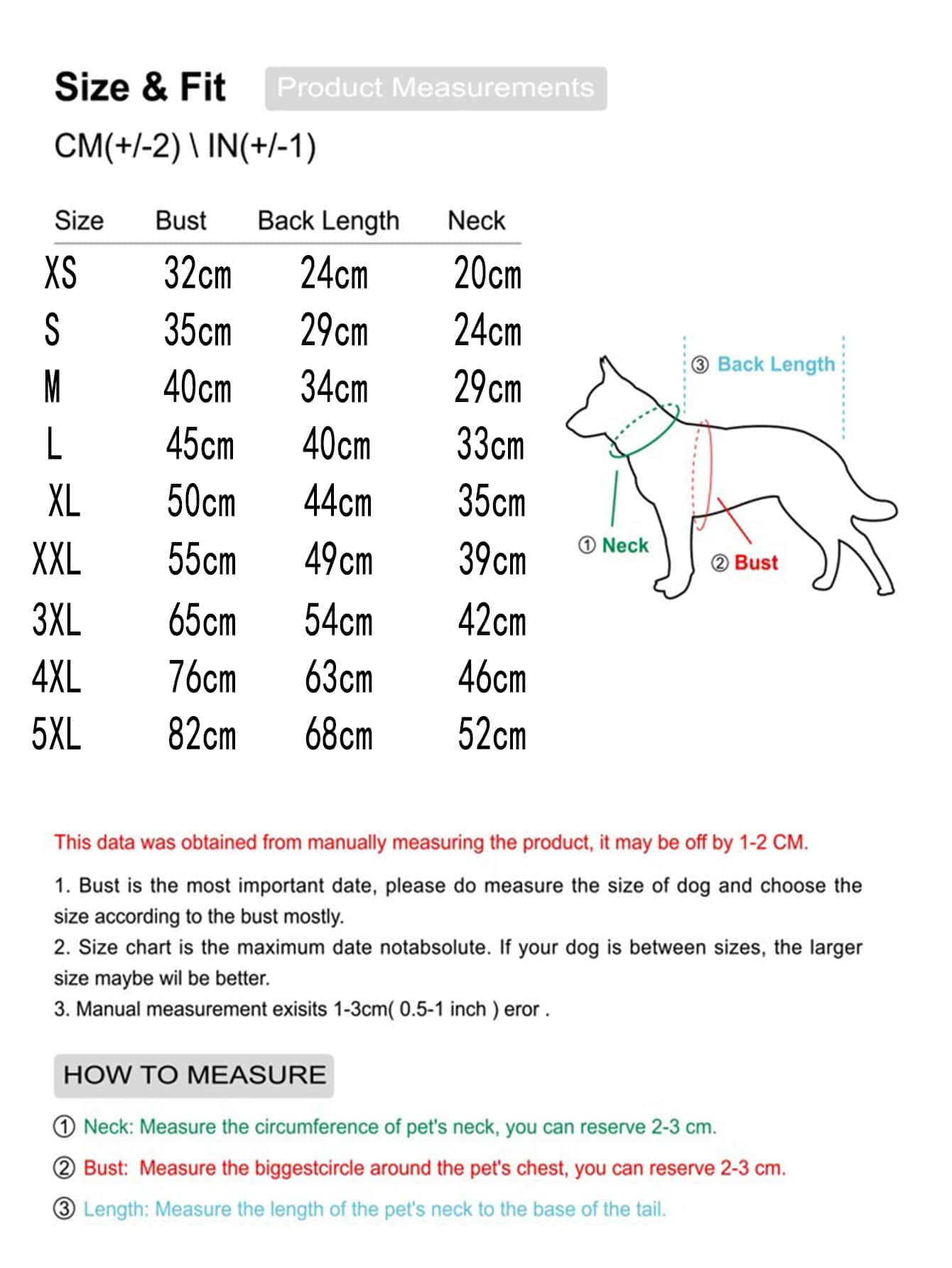 Size & Fit Product Measurements

CM(+/-2) \ IN(+/-1)

| Size | Bust | Back Length | Neck |
|---|---|---|---|
| XS | 32cm | 24cm | 20cm |
| S | 35cm | 29cm | 24cm |
| M | 40cm | 34cm | 29cm |
| L | 45cm | 40cm | 33cm |
| XL | 50cm | 44cm | 35cm |
| XXL | 55cm | 49cm | 39cm |
| 3XL | 65cm | 54cm | 42cm |
| 4XL | 76cm | 63cm | 46cm |
| 5XL | 82cm | 68cm | 52cm |

③ Back Length
① Neck
② Bust

This data was obtained from manually measuring the product, it may be off by 1-2 CM.

1. Bust is the most important date, please do measure the size of dog and choose the size according to the bust mostly.
2. Size chart is the maximum date notabsolute. If your dog is between sizes, the larger size maybe wil be better.
3. Manual measurement exisits 1-3cm( 0.5-1 inch ) eror .

HOW TO MEASURE

① Neck: Measure the circumference of pet's neck, you can reserve 2-3 cm.

② Bust: Measure the biggestcircle around the pet's chest, you can reserve 2-3 cm.

③ Length: Measure the length of the pet's neck to the base of the tail.